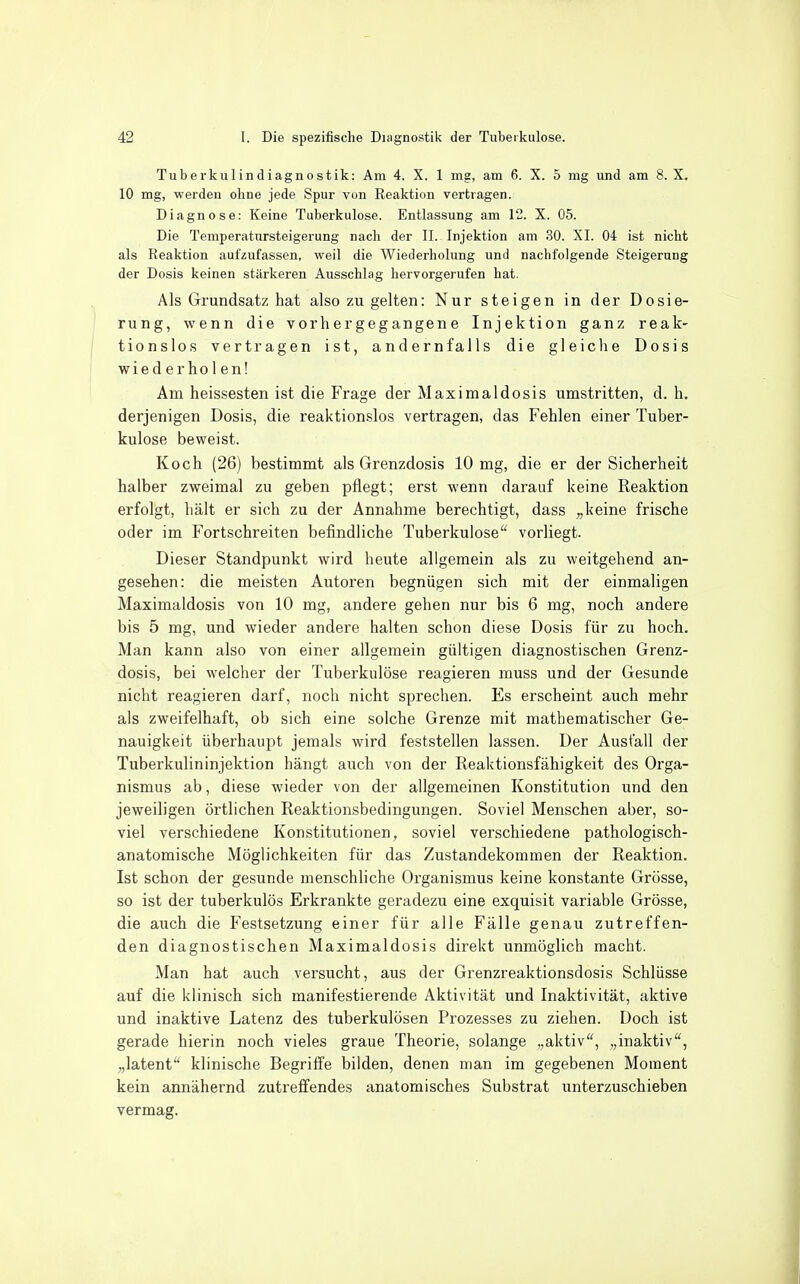 42 I. Die spezifische Diagnostik der Tuberkulose.

Tuberkulindiagnostik: Am 4. X. 1 mg, am 6. X. 5 mg und am 8. X. 10 mg, werden ohne jede Spur von Reaktion vertragen.

Diagnose: Keine Tuberkulose. Entlassung am 12. X. 05.

Die Temperatursteigerung nach der II. Injektion am 30. XI. 04 ist nicht als Reaktion aufzufassen, weil die Wiederholung und nachfolgende Steigerung der Dosis keinen stärkeren Ausschlag hervorgerufen hat.

Als Grundsatz hat also zu gelten: Nur steigen in der Dosierung, wenn die vorhergegangene Injektion ganz reaktionslos vertragen ist, andernfalls die gleiche Dosis wiederholen!

Am heissesten ist die Frage der Maximaldosis umstritten, d. h. derjenigen Dosis, die reaktionslos vertragen, das Fehlen einer Tuberkulose beweist.

Koch (26) bestimmt als Grenzdosis 10 mg, die er der Sicherheit halber zweimal zu geben pflegt; erst wenn darauf keine Reaktion erfolgt, hält er sich zu der Annahme berechtigt, dass „keine frische oder im Fortschreiten befindliche Tuberkulose“ vorliegt.

Dieser Standpunkt wird heute allgemein als zu weitgehend angesehen: die meisten Autoren begnügen sich mit der einmaligen Maximaldosis von 10 mg, andere gehen nur bis 6 mg, noch andere bis 5 mg, und wieder andere halten schon diese Dosis für zu hoch. Man kann also von einer allgemein gültigen diagnostischen Grenzdosis, bei welcher der Tuberkulöse reagieren muss und der Gesunde nicht reagieren darf, noch nicht sprechen. Es erscheint auch mehr als zweifelhaft, ob sich eine solche Grenze mit mathematischer Genauigkeit überhaupt jemals wird feststellen lassen. Der Ausfall der Tuberkulininjektion hängt auch von der Reaktionsfähigkeit des Organismus ab, diese wieder von der allgemeinen Konstitution und den jeweiligen örtlichen Reaktionsbedingungen. Soviel Menschen aber, soviel verschiedene Konstitutionen, soviel verschiedene pathologisch-anatomische Möglichkeiten für das Zustandekommen der Reaktion. Ist schon der gesunde menschliche Organismus keine konstante Grösse, so ist der tuberkulös Erkrankte geradezu eine exquisit variable Grösse, die auch die Festsetzung einer für alle Fälle genau zutreffenden diagnostischen Maximaldosis direkt unmöglich macht.

Man hat auch versucht, aus der Grenzreaktionsdosis Schlüsse auf die klinisch sich manifestierende Aktivität und Inaktivität, aktive und inaktive Latenz des tuberkulösen Prozesses zu ziehen. Doch ist gerade hierin noch vieles graue Theorie, solange „aktiv“, „inaktiv“, „latent“ klinische Begriffe bilden, denen man im gegebenen Moment kein annähernd zutreffendes anatomisches Substrat unterzuschieben vermag.